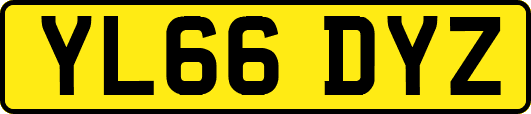 YL66 DYZ